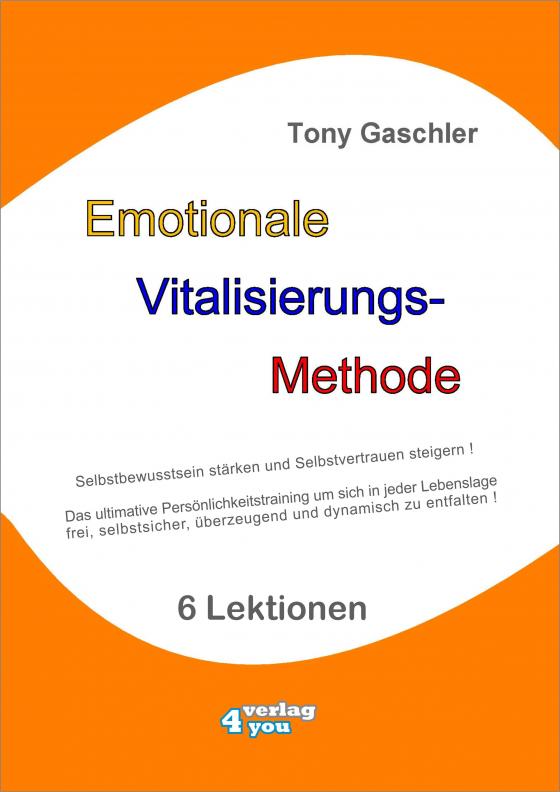 Tony Gaschler

Emotionale Vitalisierungs-Methode

Selbstbewusstsein stärken und Selbstvertrauen steigern !

Das ultimative Persönlichkeitstraining um sich in jeder Lebenslage frei, selbstsicher, überzeugend und dynamisch zu entfalten !

6 Lektionen

4 verlag you